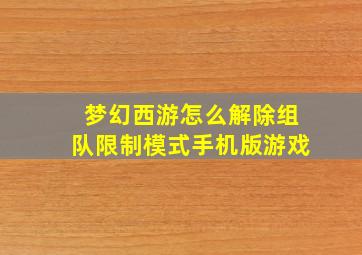 梦幻西游怎么解除组队限制模式手机版游戏